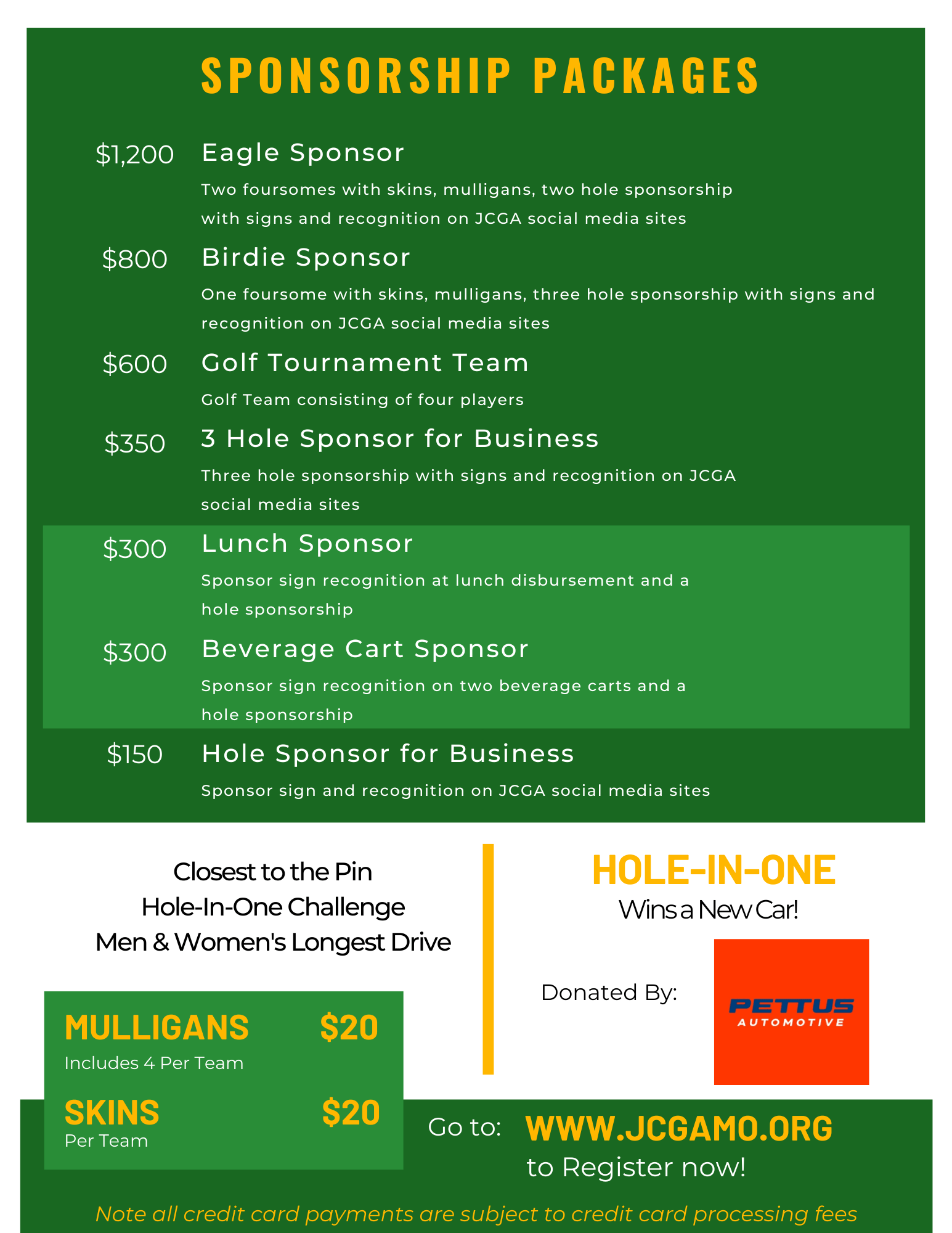 SPONSORSHIP PACKAGES

$1,200 Eagle Sponsor

Two foursomes with skins, mulligans, two hole sponsorship with signs and recognition on JCGA social media sites

$800 Birdie Sponsor

One foursome with skins, mulligans, three hole sponsorship with signs and recognition on JCGA social media sites

$600 Golf Tournament Team

Golf Team consisting of four players

$350 3 Hole Sponsor for Business

Three hole sponsorship with signs and recognition on JCGA social media sites

$300 Lunch Sponsor

Sponsor sign recognition at lunch disbursement and a hole sponsorship

$300 Beverage Cart Sponsor

Sponsor sign recognition on two beverage carts and a hole sponsorship

$150 Hole Sponsor for Business

Sponsor sign and recognition on JCGA social media sites

Closest to the Pin
Hole-In-One Challenge
Men & Women's Longest Drive

MULLIGANS $20
Includes 4 Per Team

SKINS $20
Per Team

HOLE-IN-ONE
Wins a New Car!

Donated By:

PETTUS
AUTOMOTIVE

Go to: WWW.JCGAMO.ORG
to Register now!

Note all credit card payments are subject to credit card processing fees